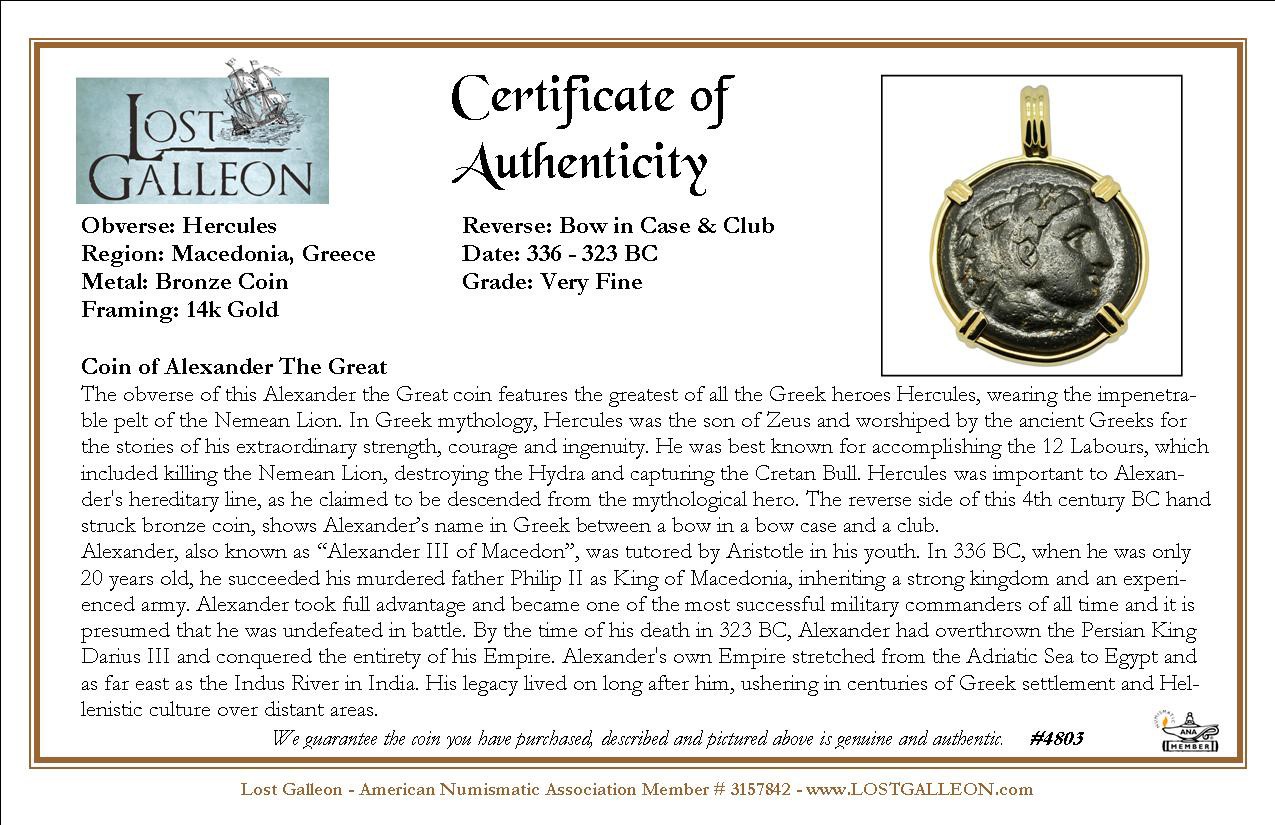 LOST GALLEON

Certificate of Authenticity

Obverse: Hercules
Region: Macedonia, Greece
Metal: Bronze Coin
Framing: 14k Gold

Reverse: Bow in Case & Club
Date: 336 - 323 BC
Grade: Very Fine

Coin of Alexander The Great
The obverse of this Alexander the Great coin features the greatest of all the Greek heroes Hercules, wearing the impenetrable pelt of the Nemean Lion. In Greek mythology, Hercules was the son of Zeus and worshiped by the ancient Greeks for the stories of his extraordinary strength, courage and ingenuity. He was best known for accomplishing the 12 Labours, which included killing the Nemean Lion, destroying the Hydra and capturing the Cretan Bull. Hercules was important to Alexander's hereditary line, as he claimed to be descended from the mythological hero. The reverse side of this 4th century BC hand struck bronze coin, shows Alexander's name in Greek between a bow in a bow case and a club.
Alexander, also known as "Alexander III of Macedon", was tutored by Aristotle in his youth. In 336 BC, when he was only 20 years old, he succeeded his murdered father Philip II as King of Macedonia, inheriting a strong kingdom and an experienced army. Alexander took full advantage and became one of the most successful military commanders of all time and it is presumed that he was undefeated in battle. By the time of his death in 323 BC, Alexander had overthrown the Persian King Darius III and conquered the entirety of his Empire. Alexander's own Empire stretched from the Adriatic Sea to Egypt and as far east as the Indus River in India. His legacy lived on long after him, ushering in centuries of Greek settlement and Hellenistic culture over distant areas.

We guarantee the coin you have purchased, described and pictured above is genuine and authentic. #4803

ANA MEMBER

Lost Galleon - American Numismatic Association Member # 3157842 - www.LOSTGALLEON.com